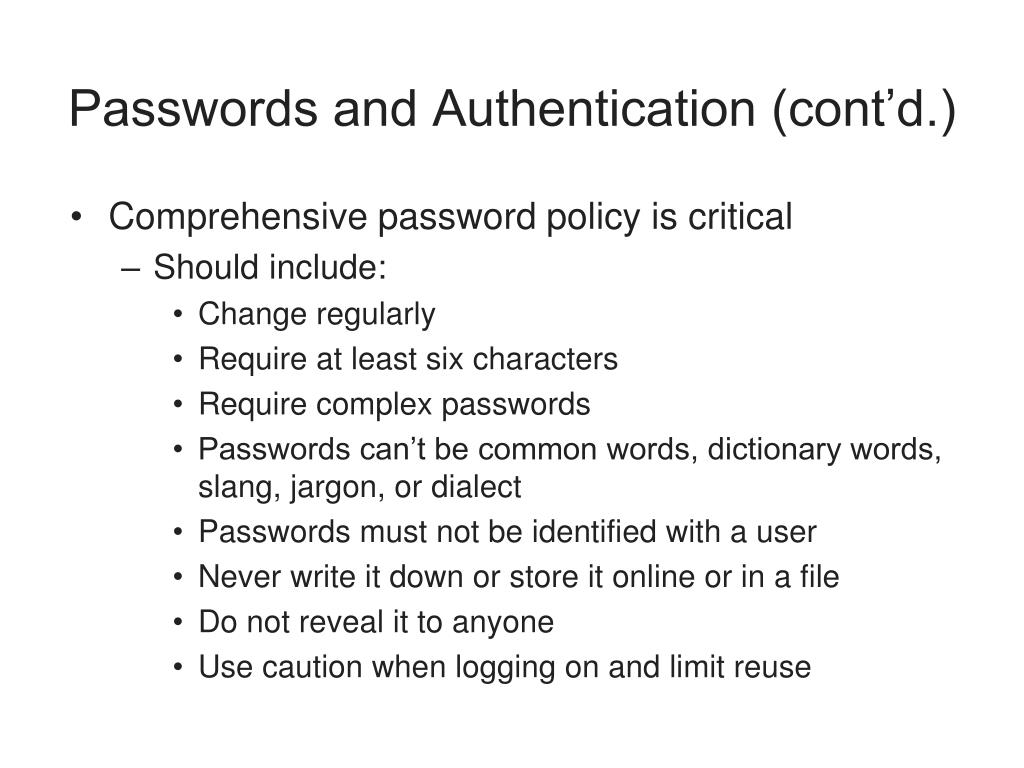 Passwords and Authentication (cont’d.)

• Comprehensive password policy is critical
– Should include:
• Change regularly
• Require at least six characters
• Require complex passwords
• Passwords can’t be common words, dictionary words, slang, jargon, or dialect
• Passwords must not be identified with a user
• Never write it down or store it online or in a file
• Do not reveal it to anyone
• Use caution when logging on and limit reuse